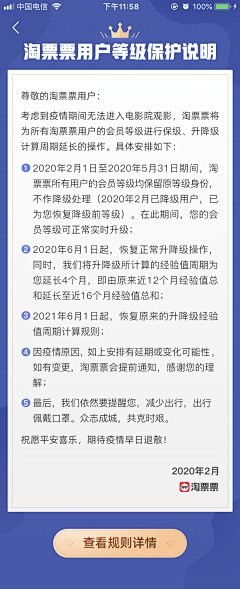 中国电信 下午11:58 100%

淘票票用户等级保护说明

尊敬的淘票票用户：

考虑到疫情期间无法进入电影院观影，淘票票将为所有淘票票用户的会员等级进行保级、升降级计算周期延长的操作。具体安排如下：

1 2020年2月1日至2020年5月31日期间，淘票票所有用户的会员等级均保留原等级身份，不作降级处理（2020年2月已降级用户，已为您恢复降级前等级）。在此期间，您的会员等级可正常实时升级；

2 2020年6月1日起，恢复正常升降级操作，同时，我们将升降级所计算的经验值周期为您延长4个月，即由原来近12个月经验值总和延长至近16个月经验值总和；

3 2021年6月1日起，恢复原来的升降级经验值周期计算规则；

4 因疫情原因，如上安排有延期或变化可能性，如有变更，淘票票会提前通知，感谢您的理解；

5 最后，我们依然要提醒您，减少出行，出行佩戴口罩。众志成城，共克时艰。

祝愿平安喜乐，期待疫情早日退散！

2020年2月
淘票票

查看规则详情